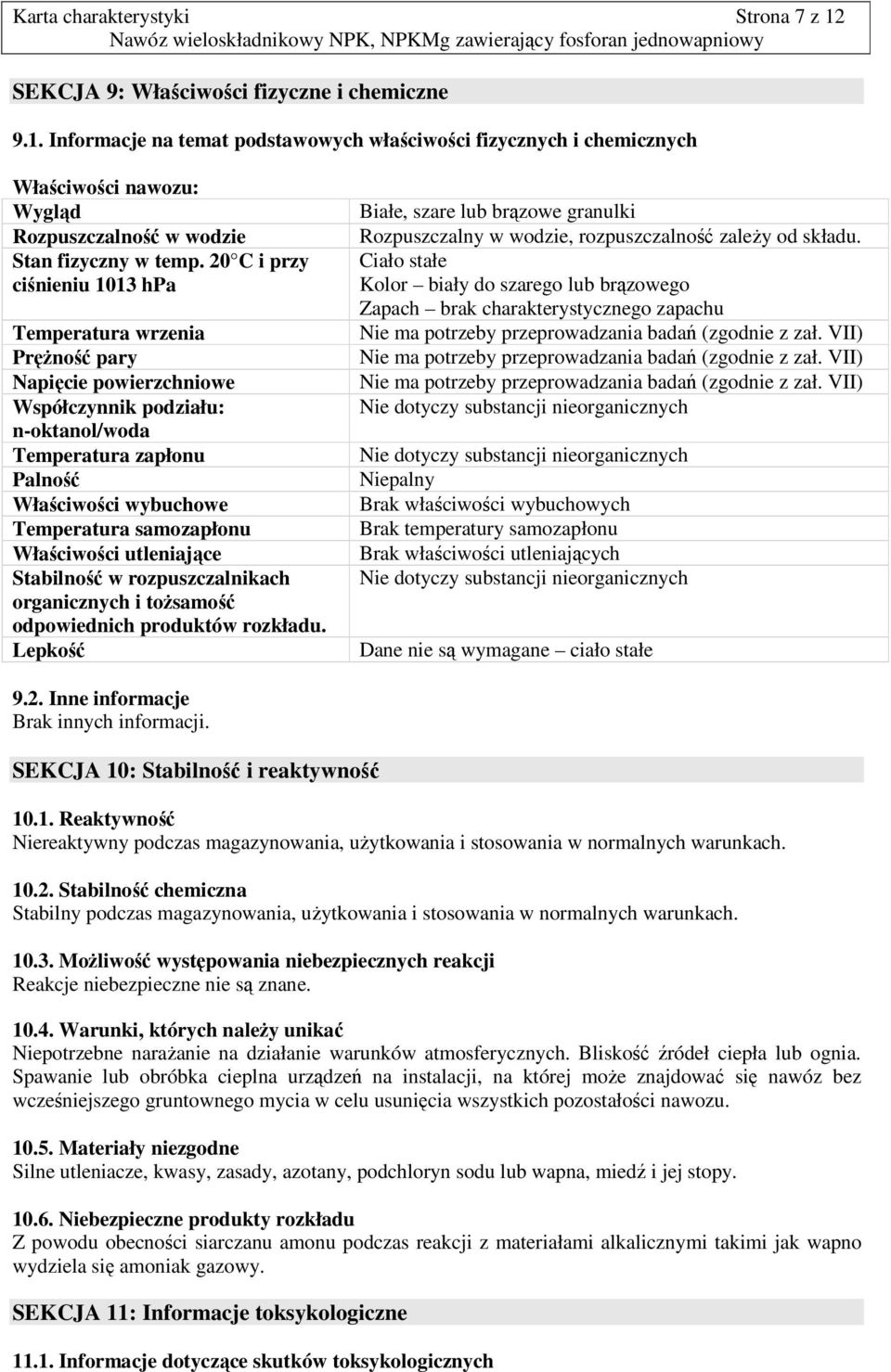 Karta charakterystyki Strona 7 z 12
Nawóz wieloskładnikowy NPK, NPKMg zawierający fosforan jednowapniowy

SEKCJA 9: Właściwości fizyczne i chemiczne

9.1. Informacje na temat podstawowych właściwości fizycznych i chemicznych

Właściwości nawozu:

| | |
|---|---|
| Wygląd | Białe, szare lub brązowe granulki |
| Rozpuszczalność w wodzie | Rozpuszczalny w wodzie, rozpuszczalność zależy od składu. |
| Stan fizyczny w temp. 20 C i przy ciśnieniu 1013 hPa | Ciało stałe Kolor – biały do szarego lub brązowego Zapach – brak charakterystycznego zapachu |
| Temperatura wrzenia | Nie ma potrzeby przeprowadzania badań (zgodnie z zał. VII) |
| Prężność pary | Nie ma potrzeby przeprowadzania badań (zgodnie z zał. VII) |
| Napięcie powierzchniowe | Nie ma potrzeby przeprowadzania badań (zgodnie z zał. VII) |
| Współczynnik podziału: n-oktanol/woda | Nie dotyczy substancji nieorganicznych |
| Temperatura zapłonu | Nie dotyczy substancji nieorganicznych |
| Palność | Niepalny |
| Właściwości wybuchowe | Brak właściwości wybuchowych |
| Temperatura samozapłonu | Brak temperatury samozapłonu |
| Właściwości utleniające | Brak właściwości utleniających |
| Stabilność w rozpuszczalnikach organicznych i tożsamość odpowiednich produktów rozkładu. | Nie dotyczy substancji nieorganicznych |
| Lepkość | Dane nie są wymagane – ciało stałe |

9.2. Inne informacje
Brak innych informacji.

SEKCJA 10: Stabilność i reaktywność

10.1. Reaktywność
Niereaktywny podczas magazynowania, użytkowania i stosowania w normalnych warunkach.

10.2. Stabilność chemiczna
Stabilny podczas magazynowania, użytkowania i stosowania w normalnych warunkach.

10.3. Możliwość występowania niebezpiecznych reakcji
Reakcje niebezpieczne nie są znane.

10.4. Warunki, których należy unikać
Niepotrzebne narażanie na działanie warunków atmosferycznych. Bliskość źródeł ciepła lub ognia. Spawanie lub obróbka cieplna urządzeń na instalacji, na której może znajdować się nawóz bez wcześniejszego gruntownego mycia w celu usunięcia wszystkich pozostałości nawozu.

10.5. Materiały niezgodne
Silne utleniacze, kwasy, zasady, azotany, podchloryn sodu lub wapna, miedź i jej stopy.

10.6. Niebezpieczne produkty rozkładu
Z powodu obecności siarczanu amonu podczas reakcji z materiałami alkalicznymi takimi jak wapno wydziela się amoniak gazowy.

SEKCJA 11: Informacje toksykologiczne

11.1. Informacje dotyczące skutków toksykologicznych